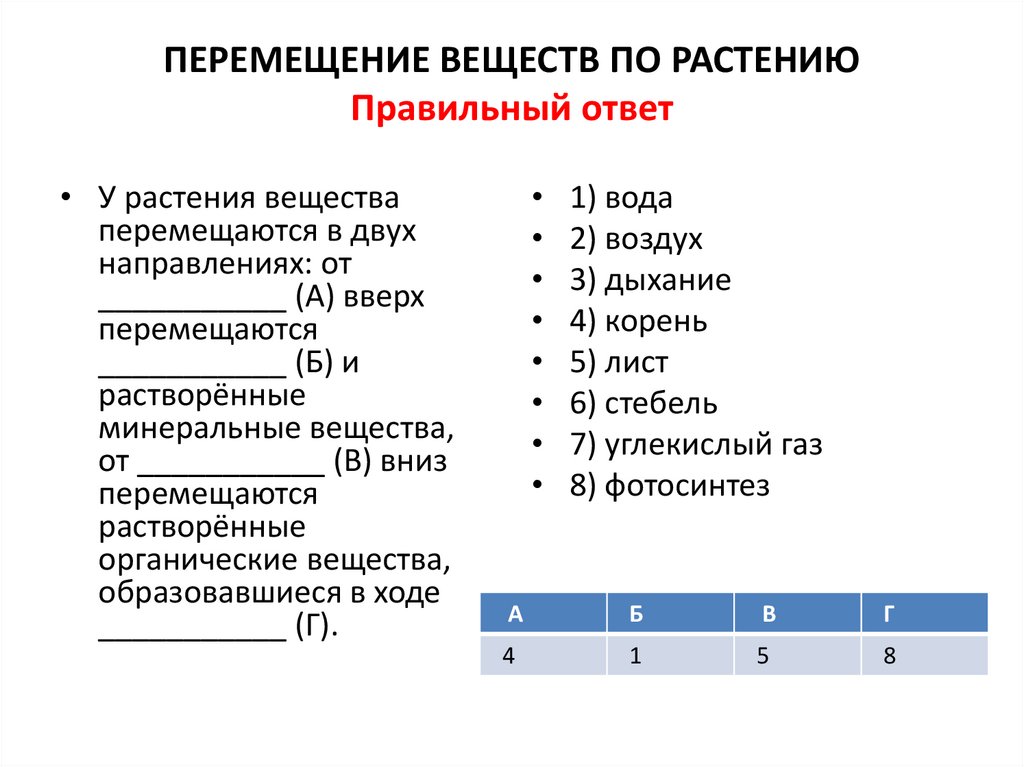 ПЕРЕМЕЩЕНИЕ ВЕЩЕСТВ ПО РАСТЕНИЮ
Правильный ответ

• У растения вещества перемещаются в двух направлениях: от ____________ (А) вверх перемещаются ____________ (Б) и растворённые минеральные вещества, от ____________ (В) вниз перемещаются растворённые органические вещества, образовавшиеся в ходе ____________ (Г).

• 1) вода
• 2) воздух
• 3) дыхание
• 4) корень
• 5) лист
• 6) стебель
• 7) углекислый газ
• 8) фотосинтез

| А | Б | В | Г |
|---|---|---|---|
| 4 | 1 | 5 | 8 |